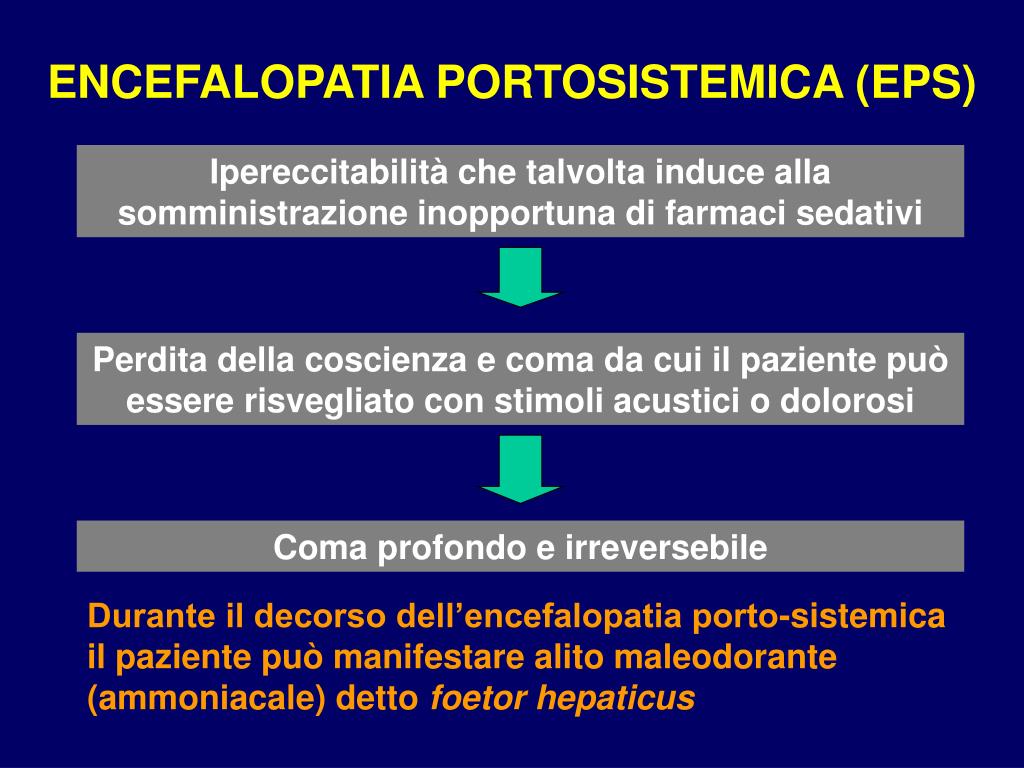 ENCEFALOPATIA PORTOSISTEMICA (EPS)

Ipereccitabilità che talvolta induce alla somministrazione inopportuna di farmaci sedativi

Perdita della coscienza e coma da cui il paziente può essere risvegliato con stimoli acustici o dolorosi

Coma profondo e irreversebile

Durante il decorso dell'encefalopatia porto-sistemica il paziente può manifestare alito maleodorante (ammoniacale) detto foetor hepaticus